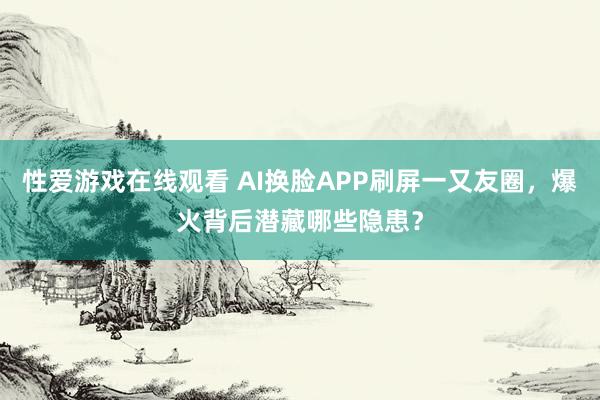 性爱游戏在线观看 AI换脸APP刷屏一又友圈，爆火背后潜藏哪些隐患？